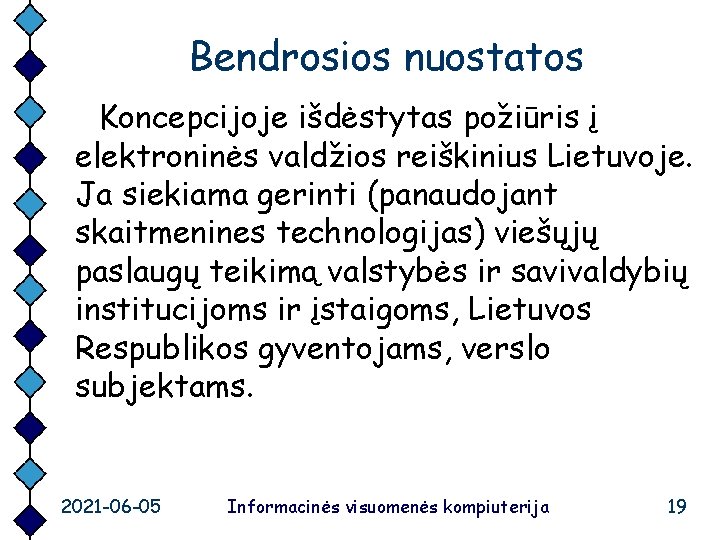 Bendrosios nuostatos

Koncepcijoje išdėstytas požiūris į elektroninės valdžios reiškinius Lietuvoje. Ja siekiama gerinti (panaudojant skaitmenines technologijas) viešųjų paslaugų teikimą valstybės ir savivaldybių institucijoms ir įstaigoms, Lietuvos Respublikos gyventojams, verslo subjektams.

2021-06-05 Informacinės visuomenės kompiuterija 19